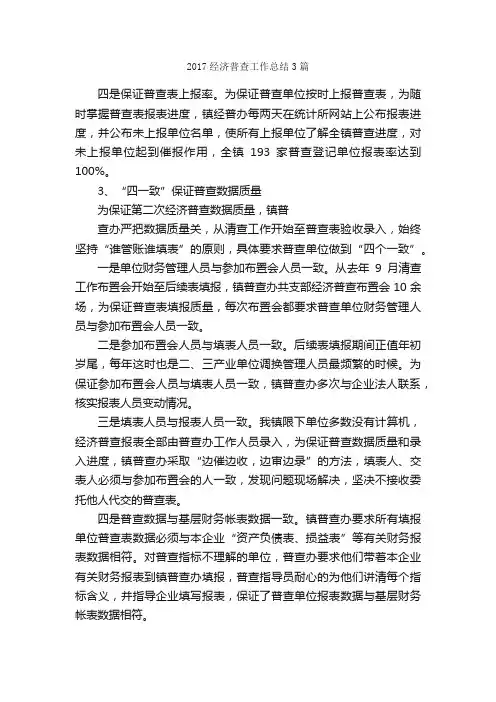 2017经济普查工作总结3篇

四是保证普查表上报率。为保证普查单位按时上报普查表，为随时掌握普查表报表进度，镇经普办每两天在统计所网站上公布报表进度，并公布未上报单位名单，使所有上报单位了解全镇普查进度，对未上报单位起到催报作用，全镇 193 家普查登记单位报表率达到100%。

3、“四一致”保证普查数据质量

为保证第二次经济普查数据质量，镇普

查办严把数据质量关，从清查工作开始至普查表验收录入，始终坚持“谁管账谁填表”的原则，具体要求普查单位做到“四个一致”。

一是单位财务管理人员与参加布置会人员一致。从去年 9 月清查工作布置会开始至后续表填报，镇普查办共支部经济普查布置会 10 余场，为保证普查表填报质量，每次布置会都要求普查单位财务管理人员与参加布置会人员一致。

二是参加布置会人员与填表人员一致。后续表填报期间正值年初岁尾，每年这时也是二、三产业单位调换管理人员最频繁的时候。为保证参加布置会人员与填表人员一致，镇普查办多次与企业法人联系，核实报表人员变动情况。

三是填表人员与报表人员一致。我镇限下单位多数没有计算机，经济普查报表全部由普查办工作人员录入，为保证普查数据质量和录入进度，镇普查办采取“边催边收，边审边录”的方法，填表人、交表人必须与参加布置会的人一致，发现问题现场解决，坚决不接收委托他人代交的普查表。

四是普查数据与基层财务帐表数据一致。镇普查办要求所有填报单位普查表数据必须与本企业“资产负债表、损益表”等有关财务报表数据相符。对普查指标不理解的单位，普查办要求他们带着本企业有关财务报表到镇普查办填报，普查指导员耐心的为他们讲清每个指标含义，并指导企业填写报表，保证了普查单位报表数据与基层财务帐表数据相符。